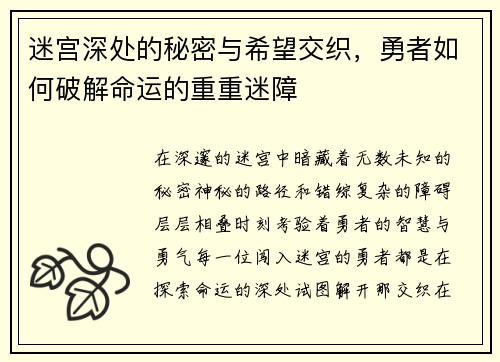 迷宫深处的秘密与希望交织，勇者如何破解命运的重重迷障

在深邃的迷宫中暗藏着无数未知的秘密神秘的路径和错综复杂的障碍层层相叠时刻考验着勇者的智慧与勇气每一位闯入迷宫的勇者都是在探索命运的深处试图解开那交织在